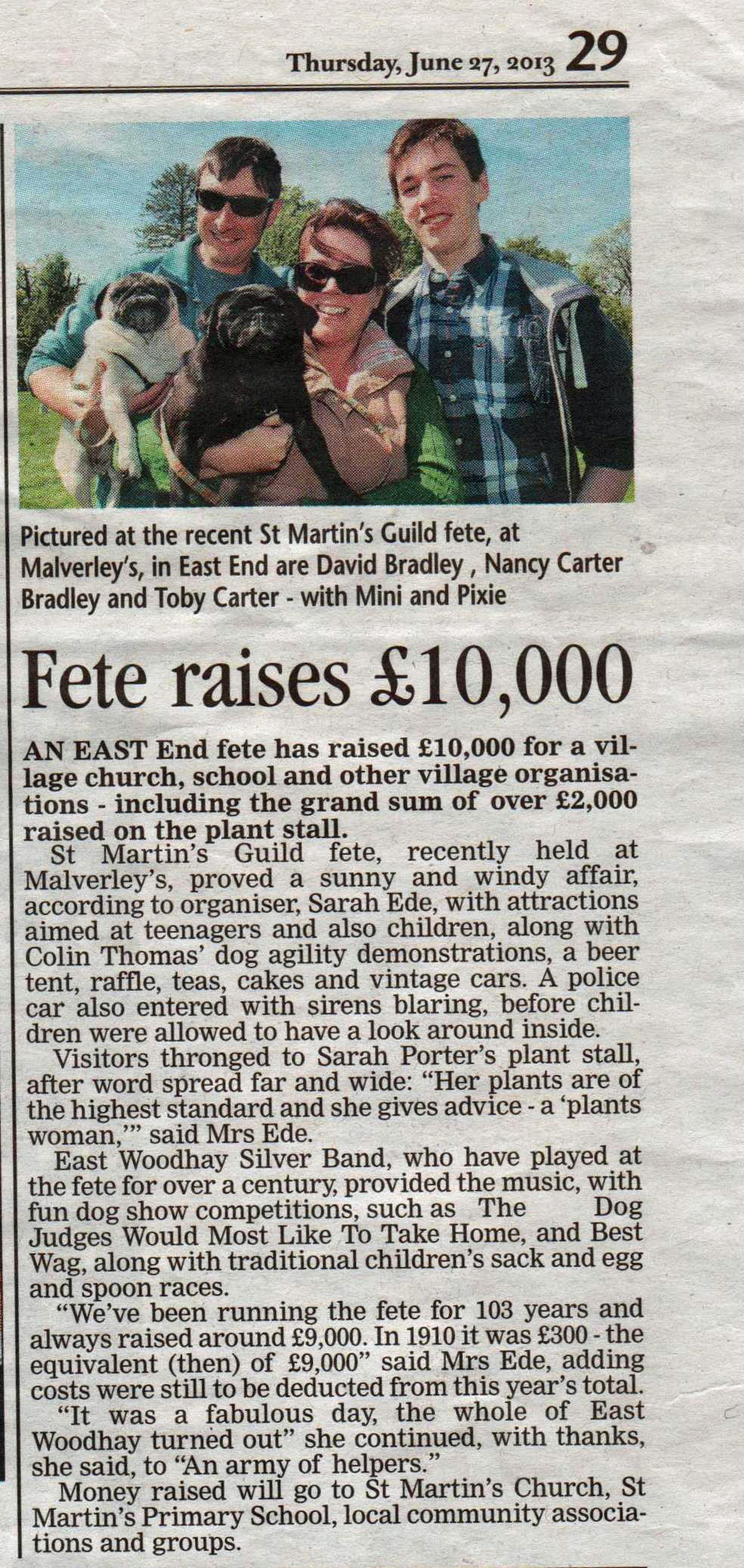 Thursday, June 27, 2013 29

Pictured at the recent St Martin's Guild fete, at Malverley's, in East End are David Bradley , Nancy Carter Bradley and Toby Carter - with Mini and Pixie

Fete raises £10,000

AN EAST End fete has raised £10,000 for a village church, school and other village organisations - including the grand sum of over £2,000 raised on the plant stall.

St Martin's Guild fete, recently held at Malverley's, proved a sunny and windy affair, according to organiser, Sarah Ede, with attractions aimed at teenagers and also children, along with Colin Thomas' dog agility demonstrations, a beer tent, raffle, teas, cakes and vintage cars. A police car also entered with sirens blaring, before children were allowed to have a look around inside.

Visitors thronged to Sarah Porter's plant stall, after word spread far and wide: "Her plants are of the highest standard and she gives advice - a 'plants woman,'" said Mrs Ede.

East Woodhay Silver Band, who have played at the fete for over a century, provided the music, with fun dog show competitions, such as The Dog Judges Would Most Like To Take Home, and Best Wag, along with traditional children's sack and egg and spoon races.

"We've been running the fete for 103 years and always raised around £9,000. In 1910 it was £300 - the equivalent (then) of £9,000" said Mrs Ede, adding costs were still to be deducted from this year's total.

"It was a fabulous day, the whole of East Woodhay turned out" she continued, with thanks, she said, to "An army of helpers."

Money raised will go to St Martin's Church, St Martin's Primary School, local community associations and groups.